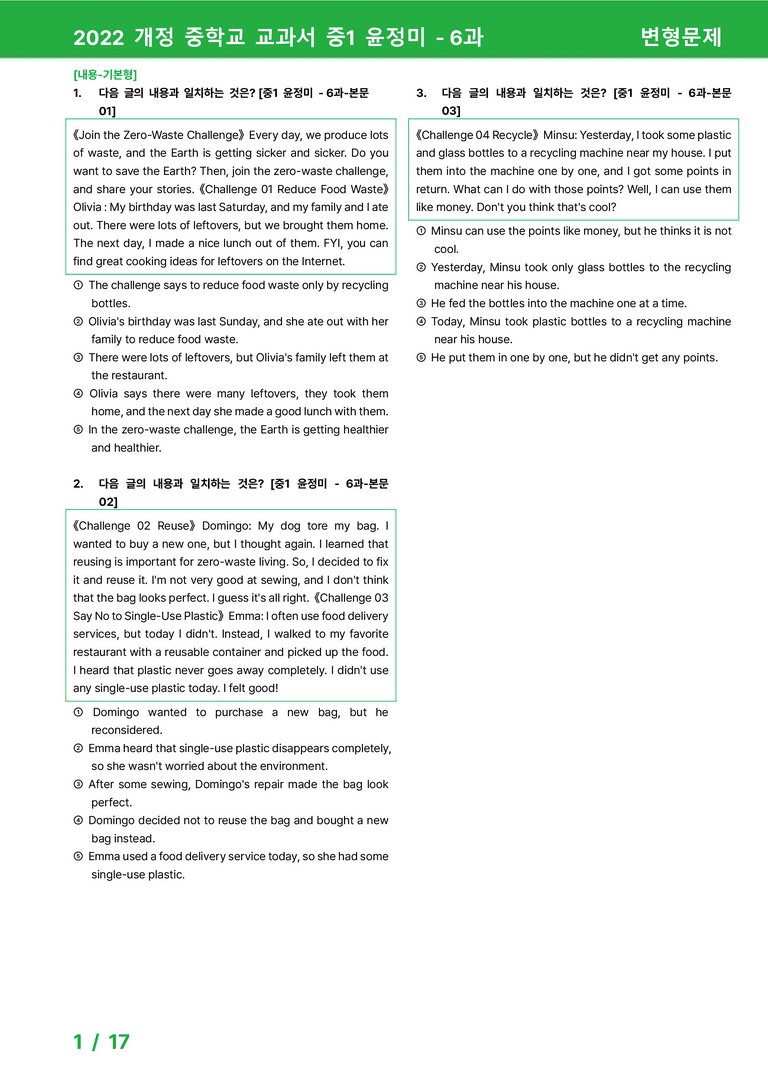 2022 개정 중학교 교과서 중1 윤정미 - 6과 변형문제

[내용-기본형]
1. 다음 글의 내용과 일치하는 것은? [중1 윤정미 - 6과-본문 01]

《Join the Zero-Waste Challenge》 Every day, we produce lots of waste, and the Earth is getting sicker and sicker. Do you want to save the Earth? Then, join the zero-waste challenge, and share your stories. 《Challenge 01 Reduce Food Waste》 Olivia : My birthday was last Saturday, and my family and I ate out. There were lots of leftovers, but we brought them home. The next day, I made a nice lunch out of them. FYI, you can find great cooking ideas for leftovers on the Internet.

① The challenge says to reduce food waste only by recycling bottles.
② Olivia's birthday was last Sunday, and she ate out with her family to reduce food waste.
③ There were lots of leftovers, but Olivia's family left them at the restaurant.
④ Olivia says there were many leftovers, they took them home, and the next day she made a good lunch with them.
⑤ In the zero-waste challenge, the Earth is getting healthier and healthier.

2. 다음 글의 내용과 일치하는 것은? [중1 윤정미 - 6과-본문 02]

《Challenge 02 Reuse》 Domingo: My dog tore my bag. I wanted to buy a new one, but I thought again. I learned that reusing is important for zero-waste living. So, I decided to fix it and reuse it. I'm not very good at sewing, and I don't think that the bag looks perfect. I guess it's all right. 《Challenge 03 Say No to Single-Use Plastic》 Emma: I often use food delivery services, but today I didn't. Instead, I walked to my favorite restaurant with a reusable container and picked up the food. I heard that plastic never goes away completely. I didn't use any single-use plastic today. I felt good!

① Domingo wanted to purchase a new bag, but he reconsidered.
② Emma heard that single-use plastic disappears completely, so she wasn't worried about the environment.
③ After some sewing, Domingo's repair made the bag look perfect.
④ Domingo decided not to reuse the bag and bought a new bag instead.
⑤ Emma used a food delivery service today, so she had some single-use plastic.

3. 다음 글의 내용과 일치하는 것은? [중1 윤정미 - 6과-본문 03]

《Challenge 04 Recycle》 Minsu: Yesterday, I took some plastic and glass bottles to a recycling machine near my house. I put them into the machine one by one, and I got some points in return. What can I do with those points? Well, I can use them like money. Don't you think that's cool?

① Minsu can use the points like money, but he thinks it is not cool.
② Yesterday, Minsu took only glass bottles to the recycling machine near his house.
③ He fed the bottles into the machine one at a time.
④ Today, Minsu took plastic bottles to a recycling machine near his house.
⑤ He put them in one by one, but he didn't get any points.

1 / 17